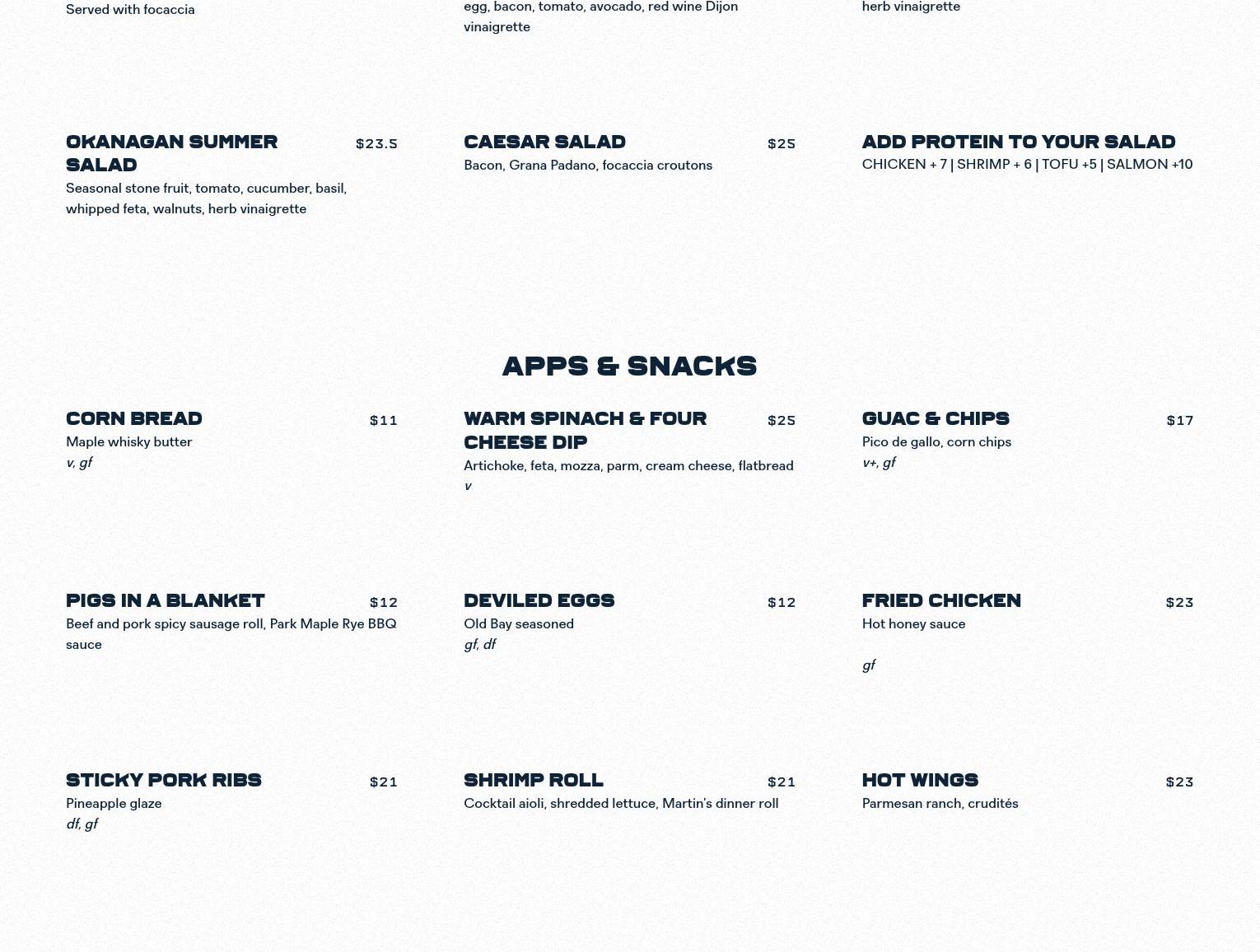 Served with focaccia

egg, bacon, tomato, avocado, red wine Dijon vinaigrette

herb vinaigrette

OKANAGAN SUMMER SALAD $23.5
Seasonal stone fruit, tomato, cucumber, basil, whipped feta, walnuts, herb vinaigrette

CAESAR SALAD $25
Bacon, Grana Padano, focaccia croutons

ADD PROTEIN TO YOUR SALAD
CHICKEN + 7 | SHRIMP + 6 | TOFU +5 | SALMON +10

APPS & SNACKS

CORN BREAD $11
Maple whisky butter
v, gf

WARM SPINACH & FOUR CHEESE DIP $25
Artichoke, feta, mozza, parm, cream cheese, flatbread
v

GUAC & CHIPS $17
Pico de gallo, corn chips
v+, gf

PIGS IN A BLANKET $12
Beef and pork spicy sausage roll, Park Maple Rye BBQ sauce

DEVILED EGGS $12
Old Bay seasoned
gf, df

FRIED CHICKEN $23
Hot honey sauce

gf

STICKY PORK RIBS $21
Pineapple glaze
df, gf

SHRIMP ROLL $21
Cocktail aioli, shredded lettuce, Martin's dinner roll

HOT WINGS $23
Parmesan ranch, crudités